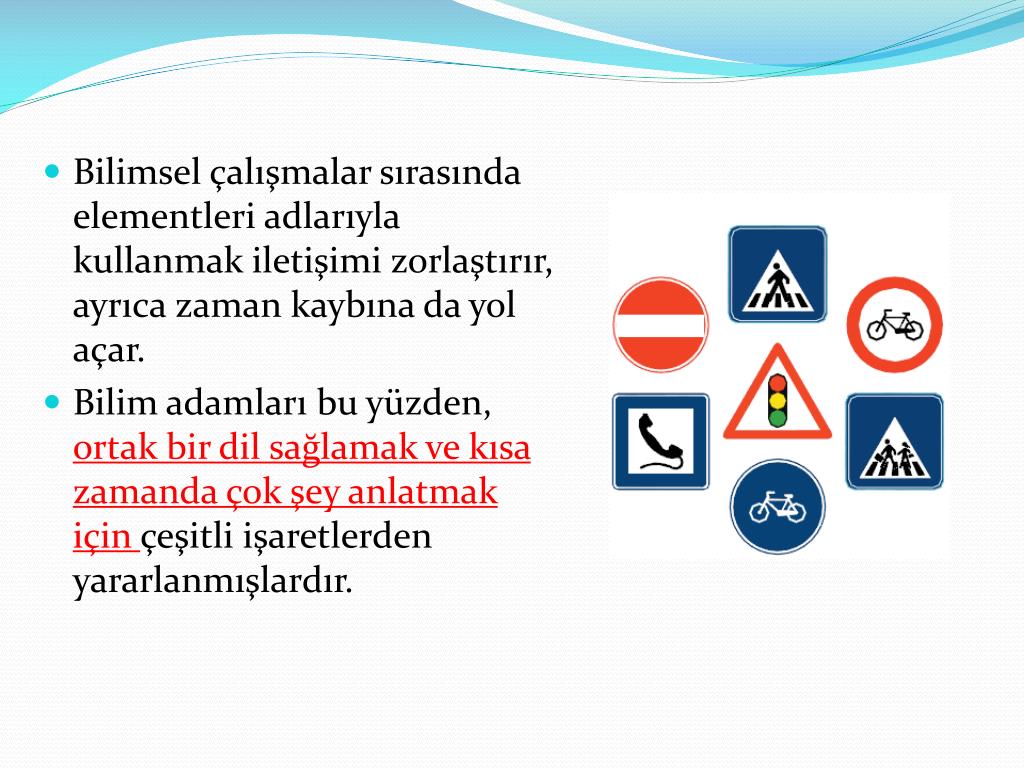 Bilimsel çalışmalar sırasında elementleri adlarıyla kullanmak iletişimi zorlaştırır, ayrıca zaman kaybına da yol açar.

Bilim adamları bu yüzden, ortak bir dil sağlamak ve kısa zamanda çok şey anlatmak için çeşitli işaretlerden yararlanmışlardır.